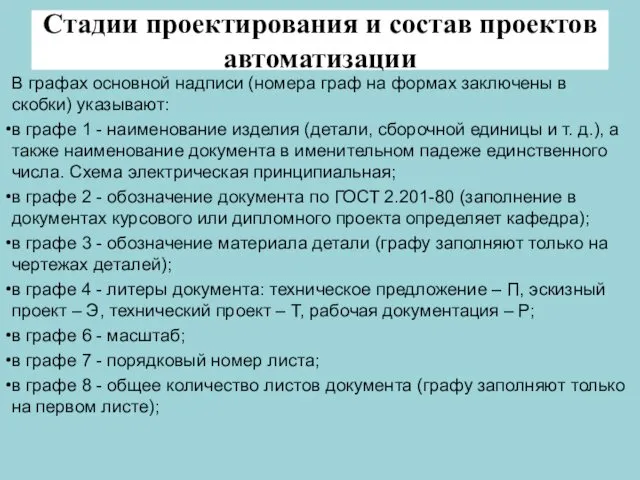 Стадии проектирования и состав проектов автоматизации

В графах основной надписи (номера граф на формах заключены в скобки) указывают:

•в графе 1 - наименование изделия (детали, сборочной единицы и т. д.), а также наименование документа в именительном падеже единственного числа. Схема электрическая принципиальная;

•в графе 2 - обозначение документа по ГОСТ 2.201-80 (заполнение в документах курсового или дипломного проекта определяет кафедра);

•в графе 3 - обозначение материала детали (графу заполняют только на чертежах деталей);

•в графе 4 - литеры документа: техническое предложение – П, эскизный проект – Э, технический проект – Т, рабочая документация – Р;

•в графе 6 - масштаб;

•в графе 7 - порядковый номер листа;

•в графе 8 - общее количество листов документа (графу заполняют только на первом листе);